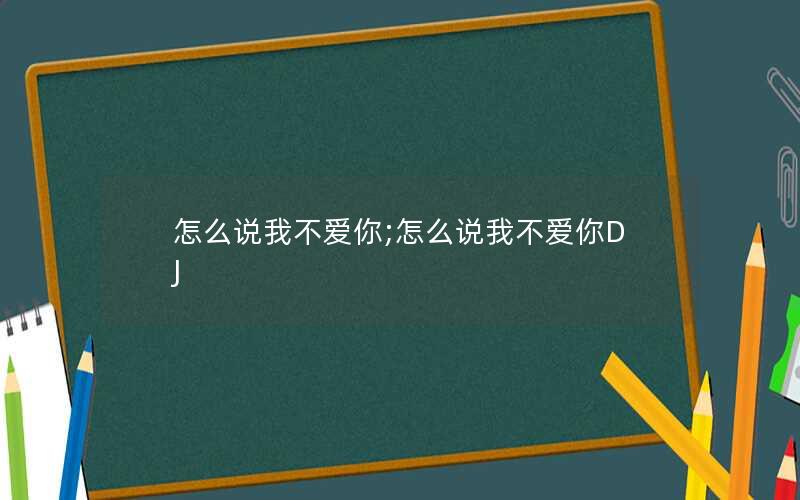 怎么说我不爱你;怎么说我不爱你DJ